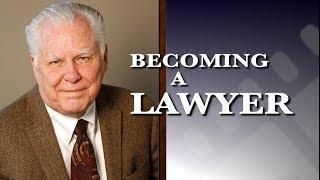 BECOMING
A
LAWYER